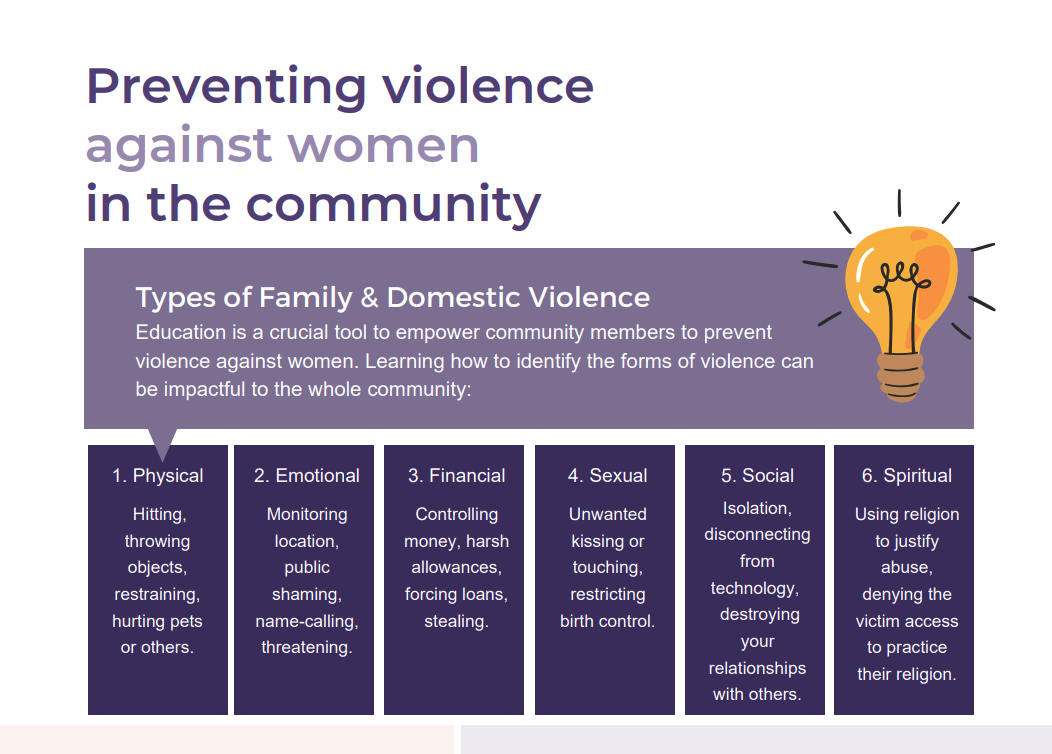 Preventing violence against women in the community

Types of Family & Domestic Violence

Education is a crucial tool to empower community members to prevent violence against women. Learning how to identify the forms of violence can be impactful to the whole community:

1. Physical
Hitting, throwing objects, restraining, hurting pets or others.

2. Emotional
Monitoring location, public shaming, name-calling, threatening.

3. Financial
Controlling money, harsh allowances, forcing loans, stealing.

4. Sexual
Unwanted kissing or touching, restricting birth control.

5. Social
Isolation, disconnecting from technology, destroying your relationships with others.

6. Spiritual
Using religion to justify abuse, denying the victim access to practice their religion.